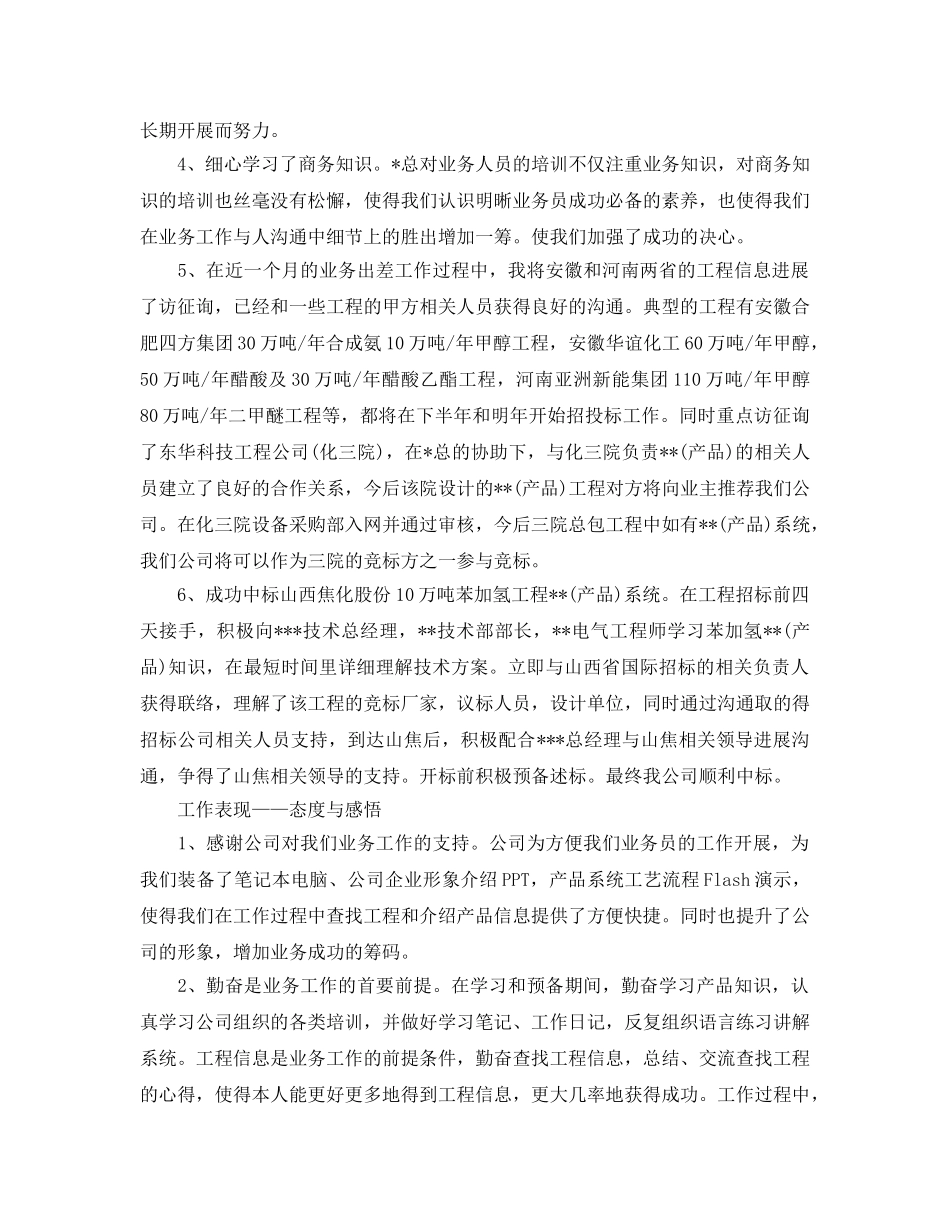 长期开展而努力。

4、细心学习了商务知识。*总对业务人员的培训不仅注重业务知识，对商务知识的培训也丝毫没有松懈，使得我们认识明晰业务员成功必备的素养，也使得我们在业务工作与人沟通中细节上的胜出增加一筹。使我们加强了成功的决心。

5、在近一个月的业务出差工作过程中，我将安徽和河南两省的工程信息进展了访征询，已经和一些工程的甲方相关人员获得良好的沟通。典型的工程有安徽合肥四方集团30万吨/年合成氨10万吨/年甲醇工程，安徽华谊化工60万吨/年甲醇，50万吨/年醋酸及30万吨/年醋酸乙酯工程，河南亚洲新能集团110万吨/年甲醇80万吨/年二甲醚工程等，都将在下半年和明年开始招投标工作。同时重点访征询了东华科技工程公司(化三院)，在*总的协助下，与化三院负责**(产品)的相关人员建立了良好的合作关系，今后该院设计的**(产品)工程对方将向业主推荐我们公司。在化三院设备采购部入网并通过审核，今后三院总包工程中如有**(产品)系统，我们公司将可以作为三院的竞标方之一参与竞标。

6、成功中标山西焦化股份10万吨苯加氢工程**(产品)系统。在工程招标前四天接手，积极向***技术总经理，**技术部部长，**电气工程师学习苯加氢**(产品)知识，在最短时间里详细理解技术方案。立即与山西省国际招标的相关负责人获得联络，理解了该工程的竞标厂家，议标人员，设计单位，同时通过沟通取的得招标公司相关人员支持，到达山焦后，积极配合***总经理与山焦相关领导进展沟通，争得了山焦相关领导的支持。开标前积极预备述标。最终我公司顺利中标。

工作表现——态度与感悟

1、感谢公司对我们业务工作的支持。公司为方便我们业务员的工作开展，为我们装备了笔记本电脑、公司企业形象介绍PPT，产品系统工艺流程Flash演示，使得我们在工作过程中查找工程和介绍产品信息提供了方便快捷。同时也提升了公司的形象，增加业务成功的筹码。

2、勤奋是业务工作的首要前提。在学习和预备期间，勤奋学习产品知识，认真学习公司组织的各类培训，并做好学习笔记、工作日记，反复组织语言练习讲解系统。工程信息是业务工作的前提条件，勤奋查找工程信息，总结、交流查找工程的心得，使得本人能更好更多地得到工程信息，更大几率地获得成功。工作过程中，